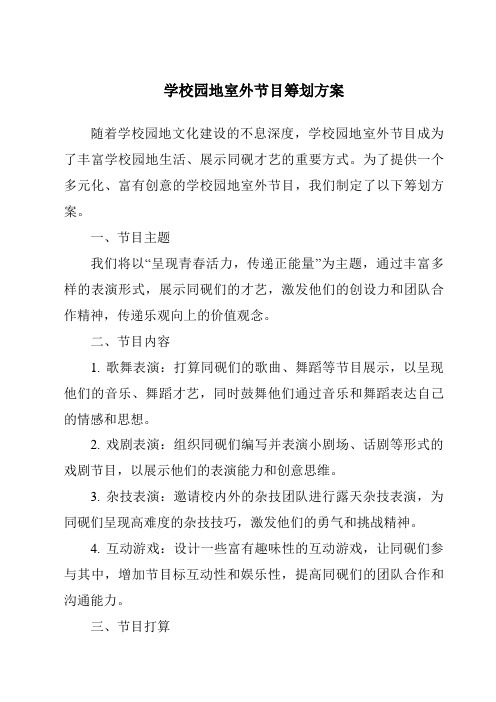 学校园地室外节目筹划方案

随着学校园地文化建设的不息深度，学校园地室外节目成为了丰富学校园地生活、展示同砚才艺的重要方式。为了提供一个多元化、富有创意的学校园地室外节目，我们制定了以下筹划方案。

一、节目主题

我们将以“呈现青春活力，传递正能量”为主题，通过丰富多样的表演形式，展示同砚们的才艺，激发他们的创设力和团队合作精神，传递乐观向上的价值观念。

二、节目内容

1. 歌舞表演：打算同砚们的歌曲、舞蹈等节目展示，以呈现他们的音乐、舞蹈才艺，同时鼓舞他们通过音乐和舞蹈表达自己的情感和思想。

2. 戏剧表演：组织同砚们编写并表演小剧场、话剧等形式的戏剧节目，以展示他们的表演能力和创意思维。

3. 杂技表演：邀请校内外的杂技团队进行露天杂技表演，为同砚们呈现高难度的杂技技巧，激发他们的勇气和挑战精神。

4. 互动游戏：设计一些富有趣味性的互动游戏，让同砚们参与其中，增加节目标互动性和娱乐性，提高同砚们的团队合作和沟通能力。

三、节目打算